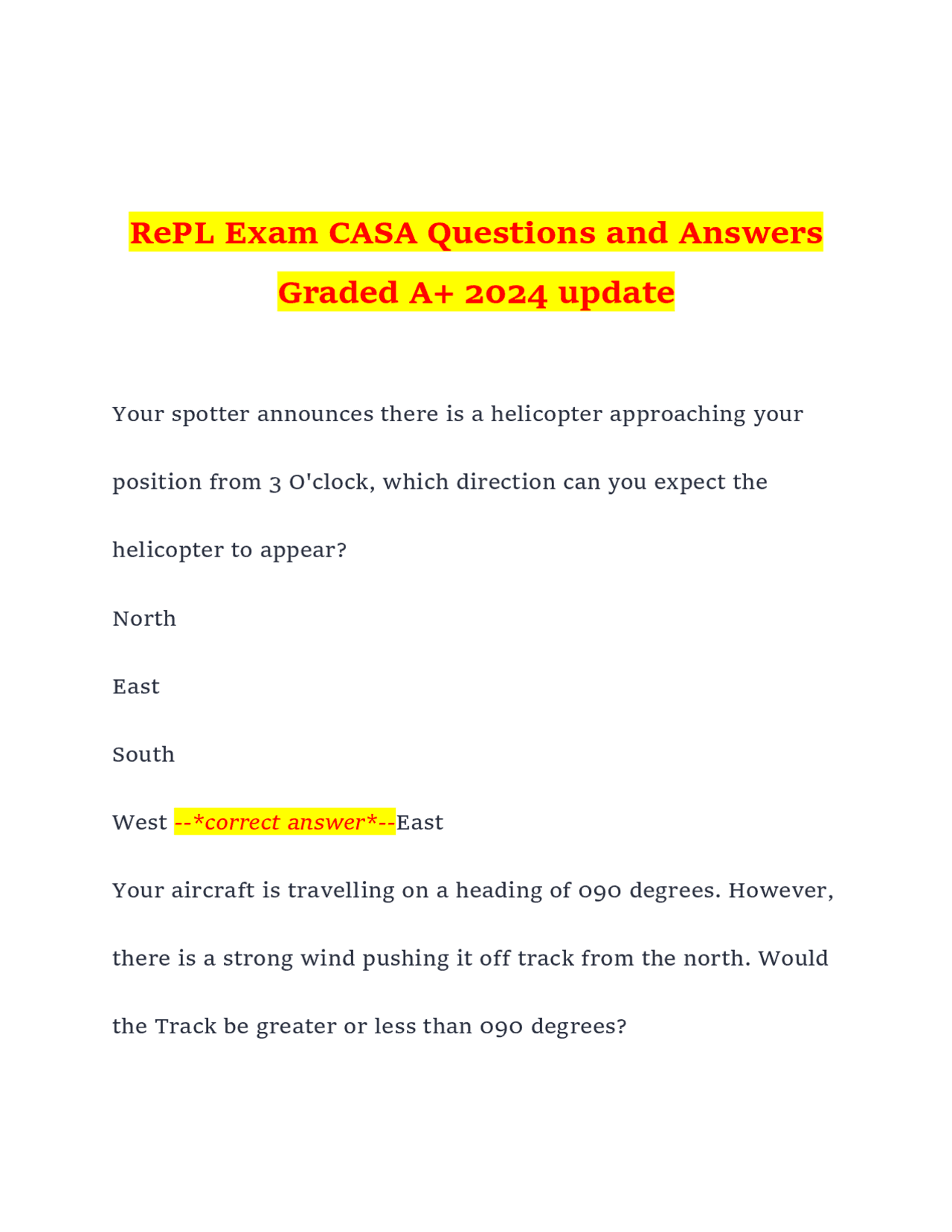 RePL Exam CASA Questions and Answers Graded A+ 2024 update

Your spotter announces there is a helicopter approaching your position from 3 O'clock, which direction can you expect the helicopter to appear?

North

East

South

West --*correct answer*--East

Your aircraft is travelling on a heading of 090 degrees. However, there is a strong wind pushing it off track from the north. Would the Track be greater or less than 090 degrees?